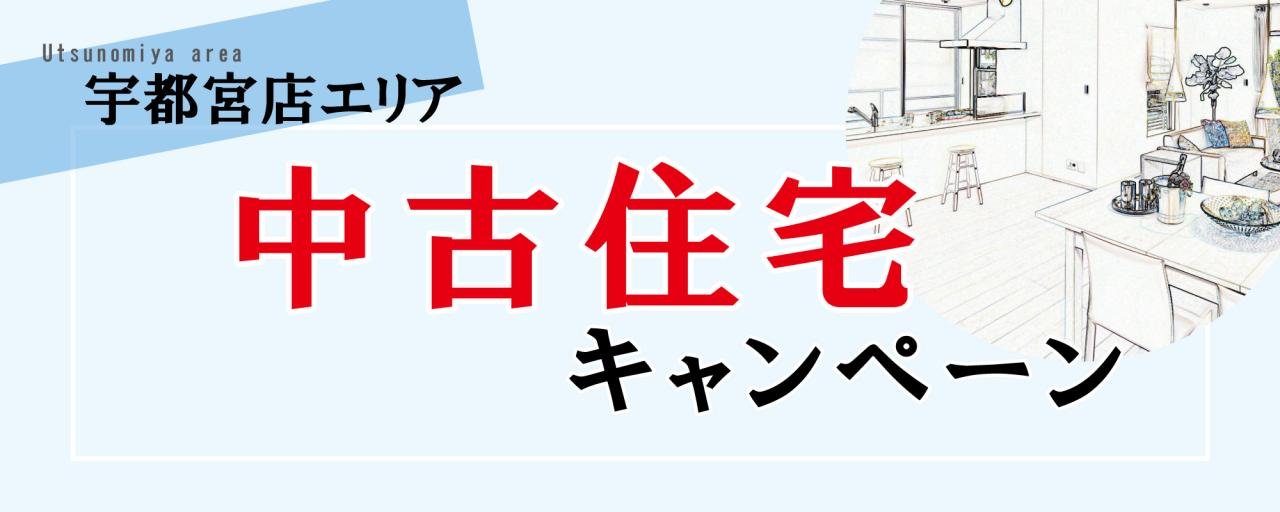 Utsunomiya area
宇都宮店エリア

中古住宅
キャンペーン